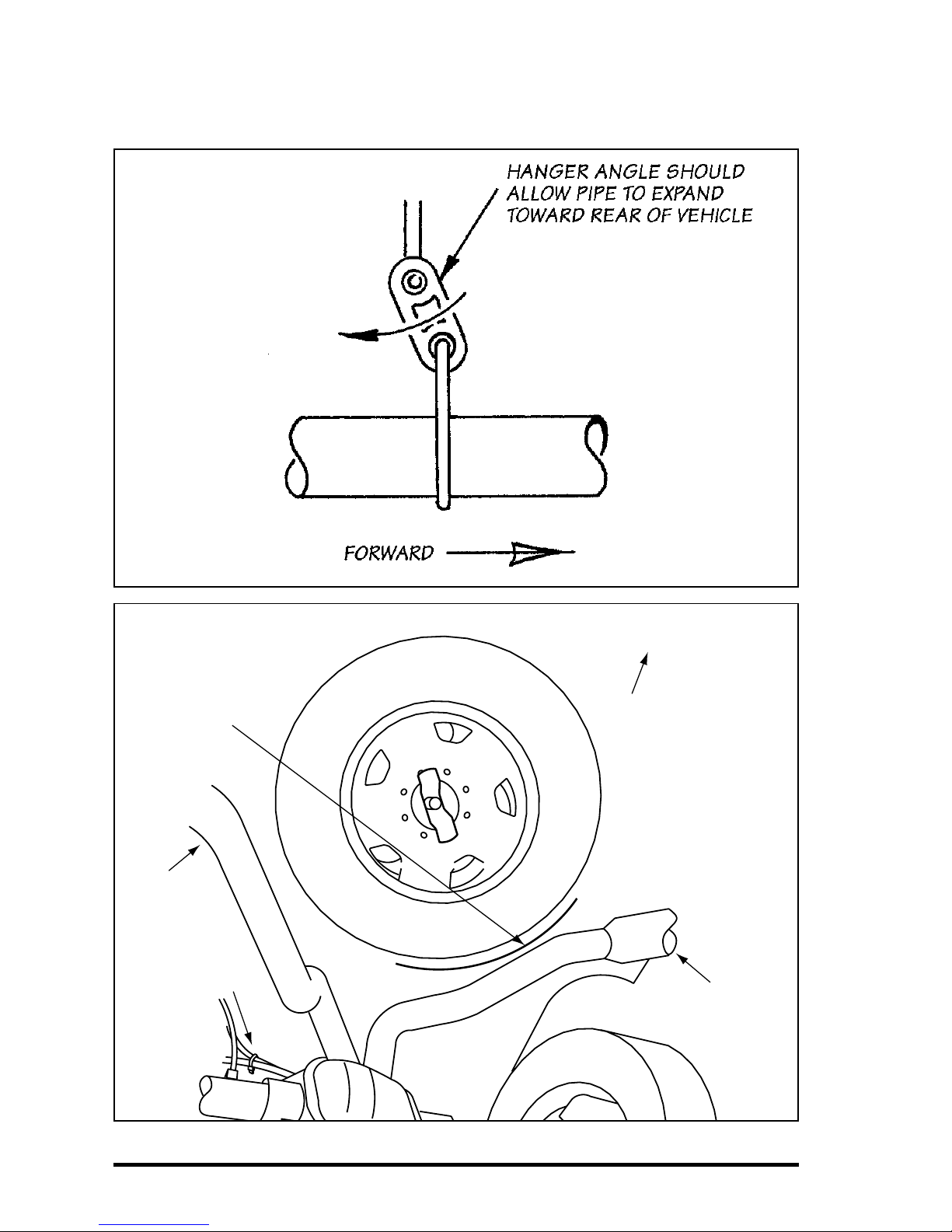 HANGER ANGLE SHOULD ALLOW PIPE TO EXPAND TOWARD REAR OF VEHICLE

FORWARD